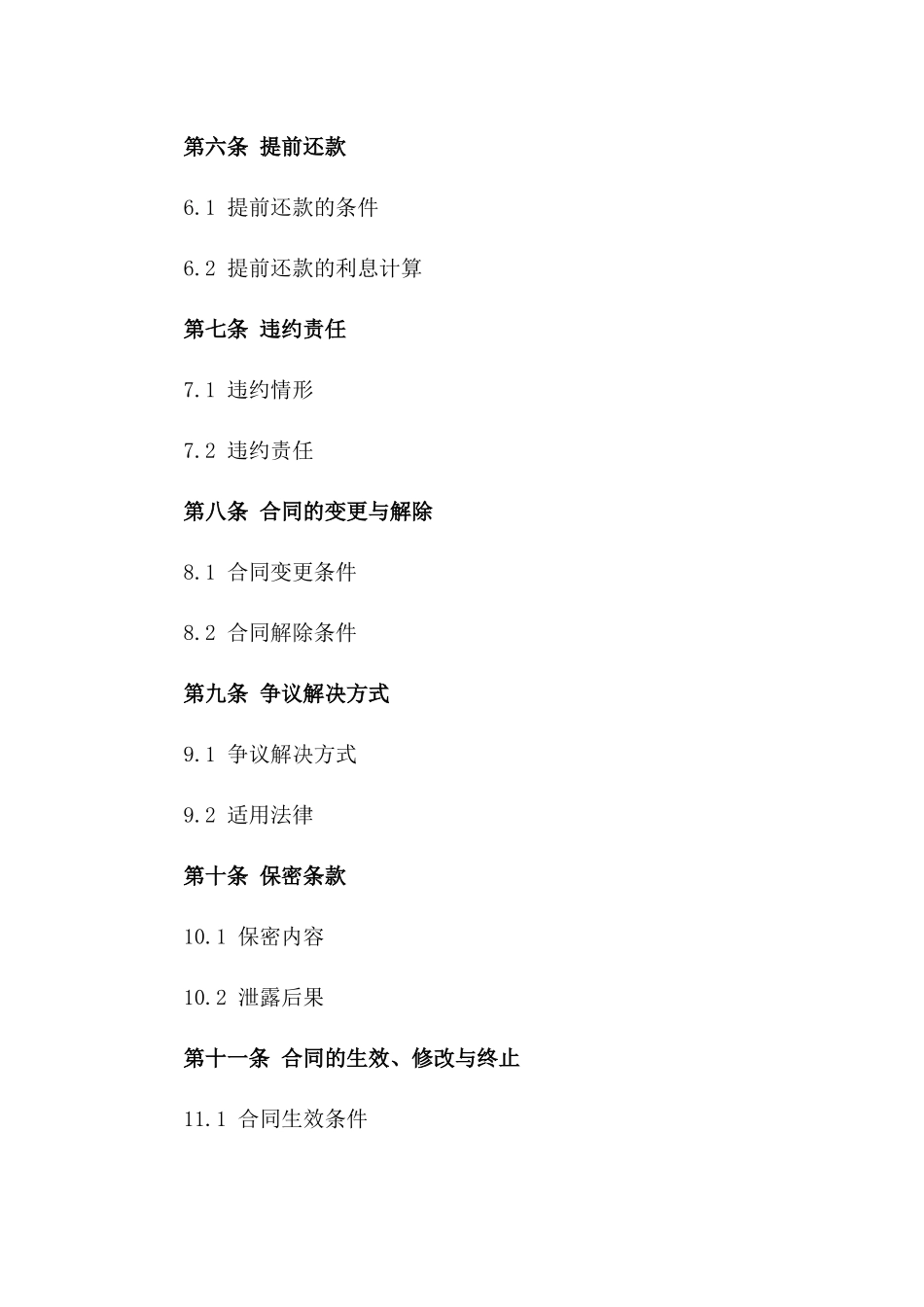 第六条 提前还款

6.1 提前还款的条件

6.2 提前还款的利息计算

第七条 违约责任

7.1 违约情形

7.2 违约责任

第八条 合同的变更与解除

8.1 合同变更条件

8.2 合同解除条件

第九条 争议解决方式

9.1 争议解决方式

9.2 适用法律

第十条 保密条款

10.1 保密内容

10.2 泄露后果

第十一条 合同的生效、修改与终止

11.1 合同生效条件